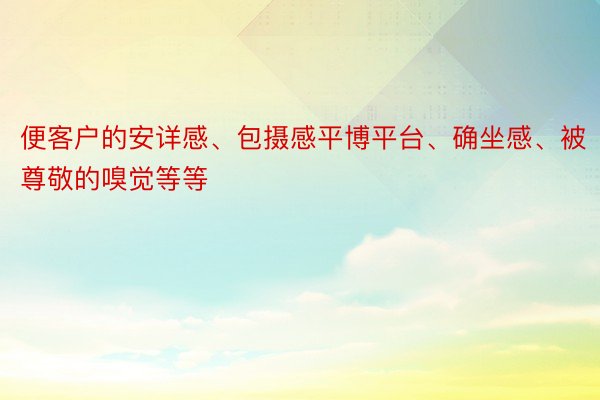 便客户的安详感、包摄感平博平台、确坐感、被尊敬的嗅觉等等